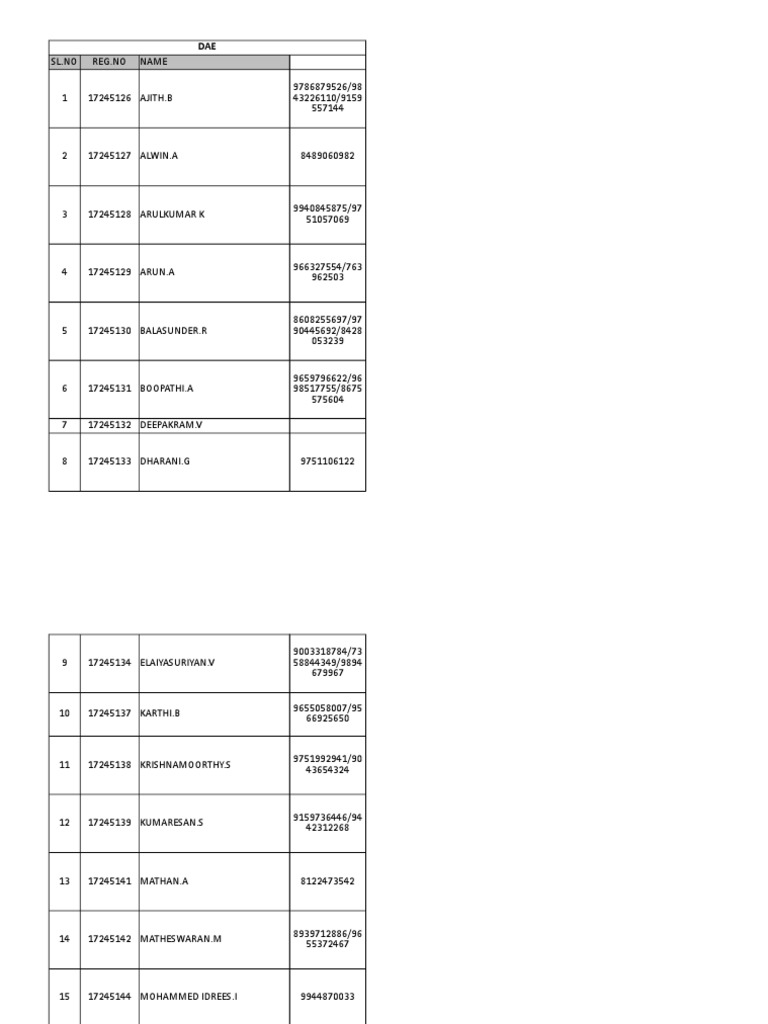 DAE

| SL.NO | REG.NO | NAME | |
|---|---|---|---|
| 1 | 17245126 | AJITH.B | 9786879526/9843226110/9159557144 |
| 2 | 17245127 | ALWIN.A | 8489060982 |
| 3 | 17245128 | ARULKUMAR K | 9940845875/9751057069 |
| 4 | 17245129 | ARUN.A | 966327554/763962503 |
| 5 | 17245130 | BALASUNDER.R | 8608255697/9790445692/8428053239 |
| 6 | 17245131 | BOOPATHI.A | 9659796622/9698517755/8675575604 |
| 7 | 17245132 | DEEPAKRAM.V | |
| 8 | 17245133 | DHARANI.G | 9751106122 |

| | | | |
|---|---|---|---|
| 9 | 17245134 | ELAIYASURIYAN.V | 9003318784/7358844349/9894679967 |
| 10 | 17245137 | KARTHI.B | 9655058007/9566925650 |
| 11 | 17245138 | KRISHNAMOORTHY.S | 9751992941/9043654324 |
| 12 | 17245139 | KUMARESAN.S | 9159736446/9442312268 |
| 13 | 17245141 | MATHAN.A | 8122473542 |
| 14 | 17245142 | MATHESWARAN.M | 8939712886/9655372467 |
| 15 | 17245144 | MOHAMMED IDREES.I | 9944870033 |